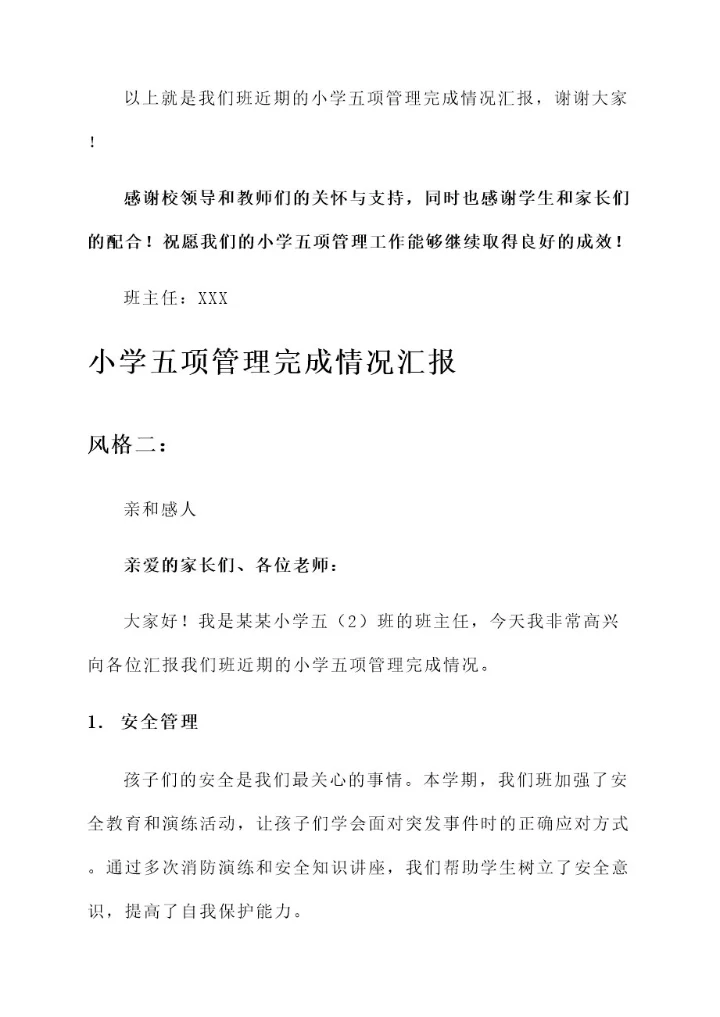 以上就是我们班近期的小学五项管理完成情况汇报，谢谢大家！

感谢校领导和教师们的关怀与支持，同时也感谢学生和家长们的配合！祝愿我们的小学五项管理工作能够继续取得良好的成效！

班主任：XXX

小学五项管理完成情况汇报

风格二：

亲和感人

亲爱的家长们、各位老师：

大家好！我是某某小学五（2）班的班主任，今天我非常高兴向各位汇报我们班近期的小学五项管理完成情况。

1. 安全管理

孩子们的安全是我们最关心的事情。本学期，我们班加强了安全教育和演练活动，让孩子们学会面对突发事件时的正确应对方式。通过多次消防演练和安全知识讲座，我们帮助学生树立了安全意识，提高了自我保护能力。